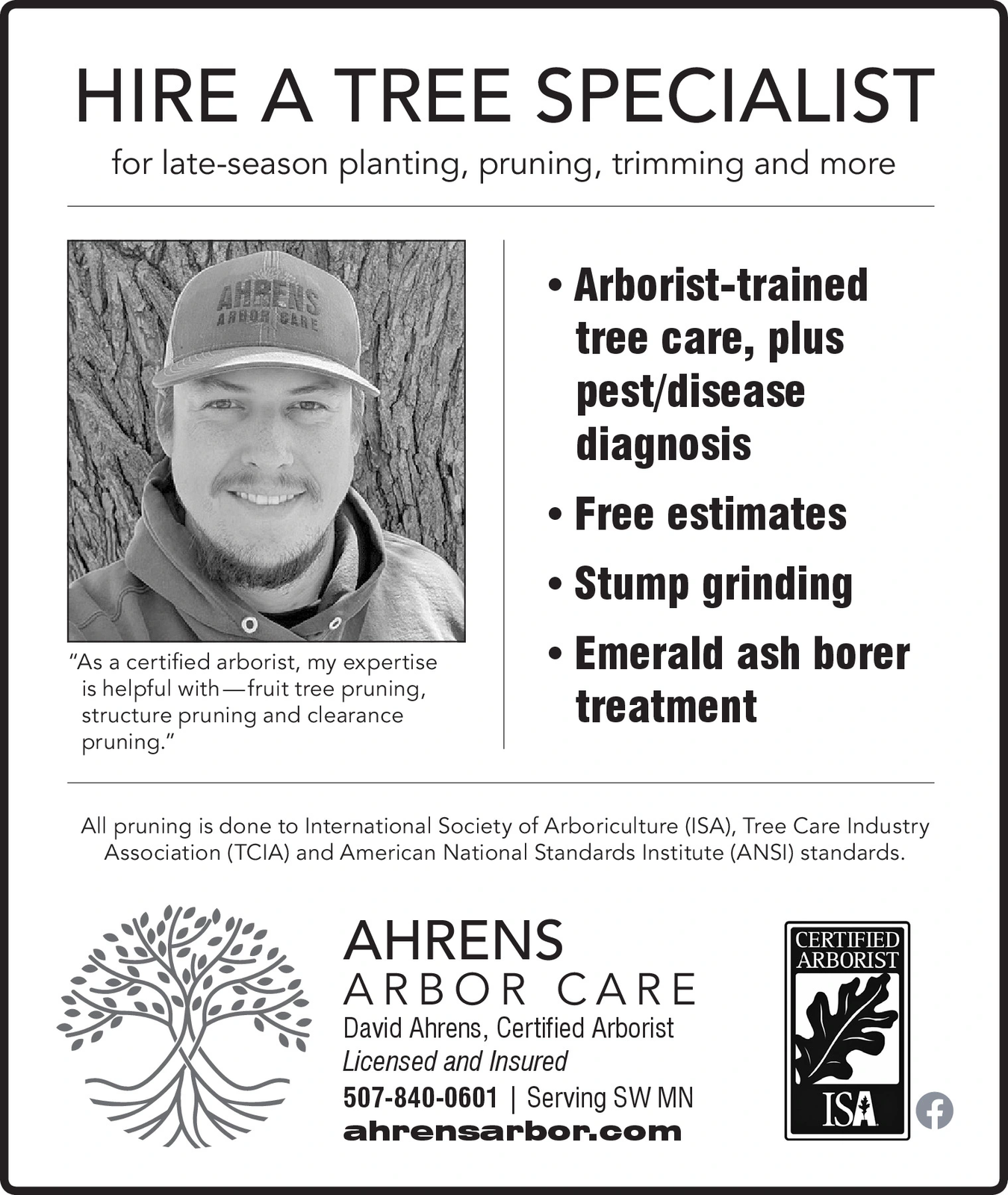 HIRE A TREE SPECIALIST

for late-season planting, pruning, trimming and more

AHRENS
ARBOR CARE

"As a certified arborist, my expertise is helpful with—fruit tree pruning, structure pruning and clearance pruning."

• Arborist-trained tree care, plus pest/disease diagnosis

• Free estimates

• Stump grinding

• Emerald ash borer treatment

All pruning is done to International Society of Arboriculture (ISA), Tree Care Industry Association (TCIA) and American National Standards Institute (ANSI) standards.

AHRENS
ARBOR CARE
David Ahrens, Certified Arborist
Licensed and Insured
507-840-0601 | Serving SW MN
ahrensarbor.com

CERTIFIED
ARBORIST
ISA